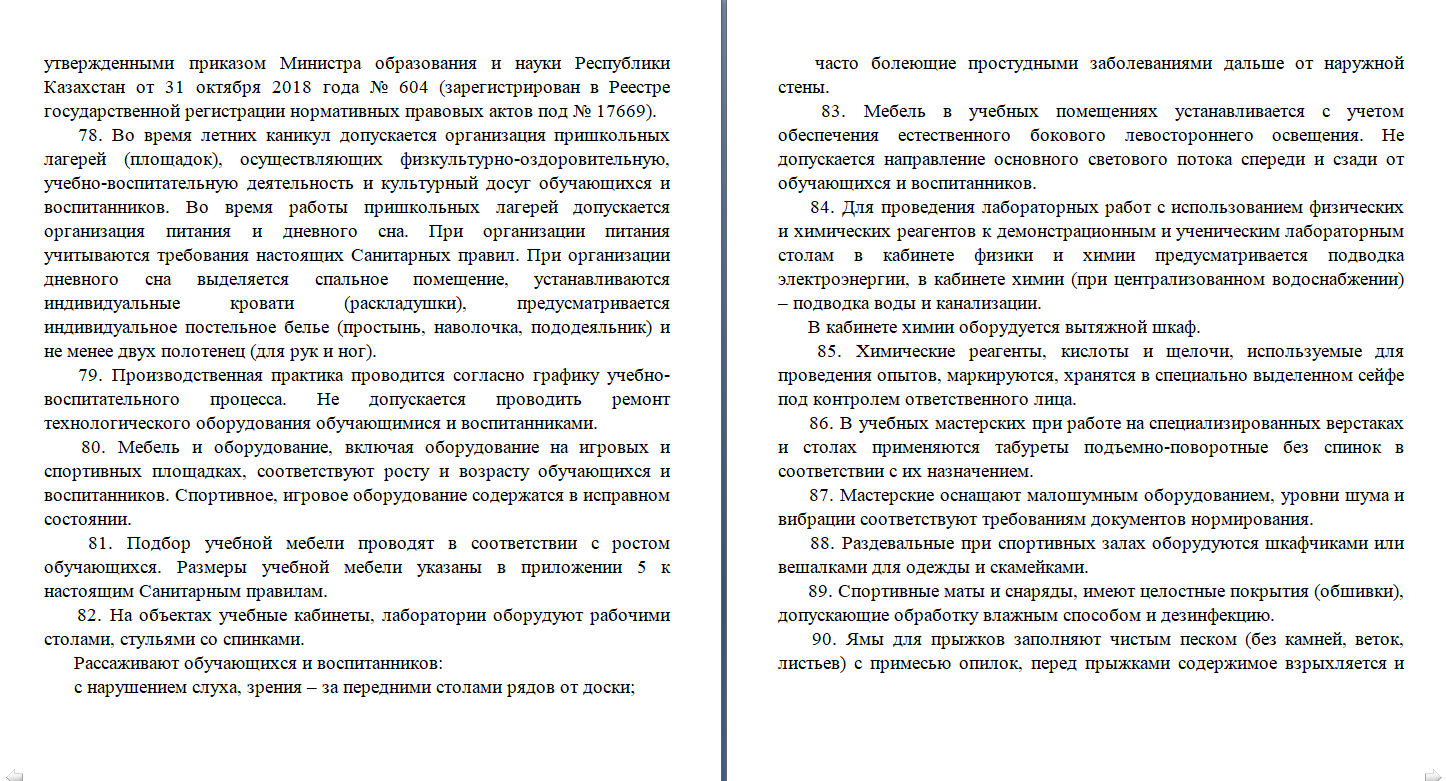 утвержденными приказом Министра образования и науки Республики Казахстан от 31 октября 2018 года № 604 (зарегистрирован в Реестре государственной регистрации нормативных правовых актов под № 17669).

78. Во время летних каникул допускается организация пришкольных лагерей (площадок), осуществляющих физкультурно-оздоровительную, учебно-воспитательную деятельность и культурный досуг обучающихся и воспитанников. Во время работы пришкольных лагерей допускается организация питания и дневного сна. При организации питания учитываются требования настоящих Санитарных правил. При организации дневного сна выделяется спальное помещение, устанавливаются индивидуальные кровати (раскладушки), предусматривается индивидуальное постельное белье (простынь, наволочка, пододеяльник) и не менее двух полотенец (для рук и ног).

79. Производственная практика проводится согласно графику учебно-воспитательного процесса. Не допускается проводить ремонт технологического оборудования обучающимися и воспитанниками.

80. Мебель и оборудование, включая оборудование на игровых и спортивных площадках, соответствуют росту и возрасту обучающихся и воспитанников. Спортивное, игровое оборудование содержатся в исправном состоянии.

81. Подбор учебной мебели проводят в соответствии с ростом обучающихся. Размеры учебной мебели указаны в приложении 5 к настоящим Санитарным правилам.

82. На объектах учебные кабинеты, лаборатории оборудуют рабочими столами, стульями со спинками.

Рассаживают обучающихся и воспитанников:

с нарушением слуха, зрения – за передними столами рядов от доски;

часто болеющие простудными заболеваниями дальше от наружной стены.

83. Мебель в учебных помещениях устанавливается с учетом обеспечения естественного бокового левостороннего освещения. Не допускается направление основного светового потока спереди и сзади от обучающихся и воспитанников.

84. Для проведения лабораторных работ с использованием физических и химических реагентов к демонстрационным и ученическим лабораторным столам в кабинете физики и химии предусматривается подводка электроэнергии, в кабинете химии (при централизованном водоснабжении) – подводка воды и канализации.

В кабинете химии оборудуется вытяжной шкаф.

85. Химические реагенты, кислоты и щелочи, используемые для проведения опытов, маркируются, хранятся в специально выделенном сейфе под контролем ответственного лица.

86. В учебных мастерских при работе на специализированных верстаках и столах применяются табуреты подъемно-поворотные без спинок в соответствии с их назначением.

87. Мастерские оснащают малошумным оборудованием, уровни шума и вибрации соответствуют требованиям документов нормирования.

88. Раздевальные при спортивных залах оборудуются шкафчиками или вешалками для одежды и скамейками.

89. Спортивные маты и снаряды, имеют целостные покрытия (обшивки), допускающие обработку влажным способом и дезинфекцию.

90. Ямы для прыжков заполняют чистым песком (без камней, веток, листьев) с примесью опилок, перед прыжками содержимое взрыхляется и